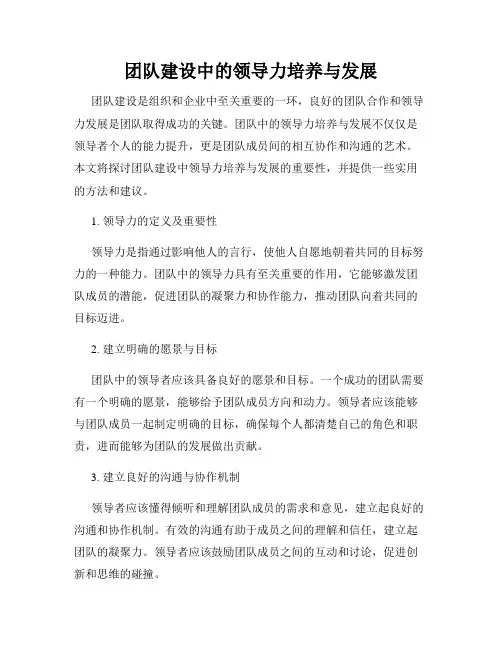 团队建设中的领导力培养与发展

团队建设是组织和企业中至关重要的一环，良好的团队合作和领导力发展是团队取得成功的关键。团队中的领导力培养与发展不仅仅是领导者个人的能力提升，更是团队成员间的相互协作和沟通的艺术。本文将探讨团队建设中领导力培养与发展的重要性，并提供一些实用的方法和建议。

1. 领导力的定义及重要性

领导力是指通过影响他人的言行，使他人自愿地朝着共同的目标努力的一种能力。团队中的领导力具有至关重要的作用，它能够激发团队成员的潜能，促进团队的凝聚力和协作能力，推动团队向着共同的目标迈进。

2. 建立明确的愿景与目标

团队中的领导者应该具备良好的愿景和目标。一个成功的团队需要有一个明确的愿景，能够给予团队成员方向和动力。领导者应该能够与团队成员一起制定明确的目标，确保每个人都清楚自己的角色和职责，进而能够为团队的发展做出贡献。

3. 建立良好的沟通与协作机制

领导者应该懂得倾听和理解团队成员的需求和意见，建立起良好的沟通和协作机制。有效的沟通有助于成员之间的理解和信任，建立起团队的凝聚力。领导者应该鼓励团队成员之间的互动和讨论，促进创新和思维的碰撞。